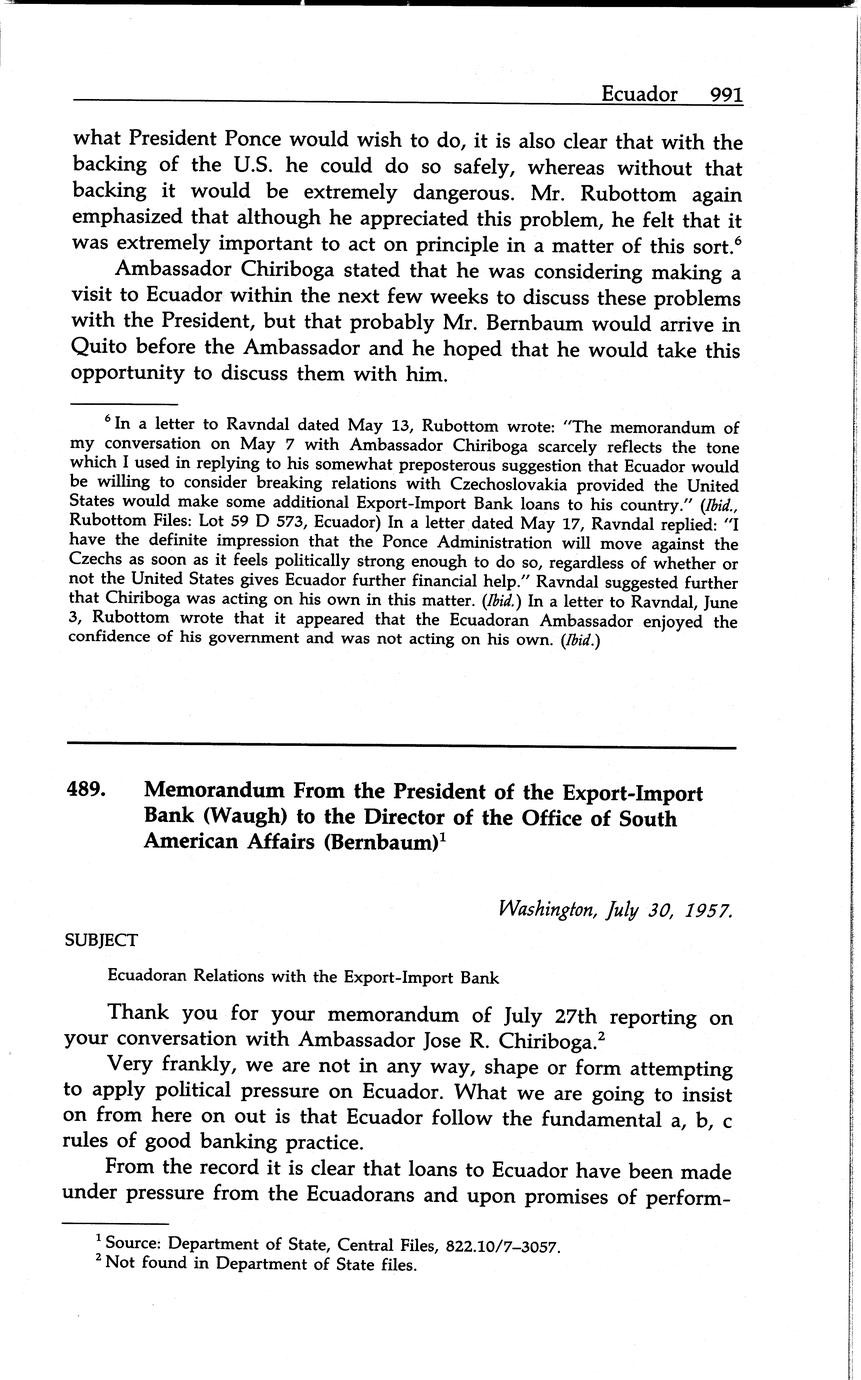 Ecuador 991

what President Ponce would wish to do, it is also clear that with the backing of the U.S. he could do so safely, whereas without that backing it would be extremely dangerous. Mr. Rubottom again emphasized that although he appreciated this problem, he felt that it was extremely important to act on principle in a matter of this sort.$^6$

Ambassador Chiriboga stated that he was considering making a visit to Ecuador within the next few weeks to discuss these problems with the President, but that probably Mr. Bernbaum would arrive in Quito before the Ambassador and he hoped that he would take this opportunity to discuss them with him.

$^6$ In a letter to Ravndal dated May 13, Rubottom wrote: "The memorandum of my conversation on May 7 with Ambassador Chiriboga scarcely reflects the tone which I used in replying to his somewhat preposterous suggestion that Ecuador would be willing to consider breaking relations with Czechoslovakia provided the United States would make some additional Export-Import Bank loans to his country." (Ibid., Rubottom Files: Lot 59 D 573, Ecuador) In a letter dated May 17, Ravndal replied: "I have the definite impression that the Ponce Administration will move against the Czechs as soon as it feels politically strong enough to do so, regardless of whether or not the United States gives Ecuador further financial help." Ravndal suggested further that Chiriboga was acting on his own in this matter. (Ibid.) In a letter to Ravndal, June 3, Rubottom wrote that it appeared that the Ecuadoran Ambassador enjoyed the confidence of his government and was not acting on his own. (Ibid.)

489. Memorandum From the President of the Export-Import Bank (Waugh) to the Director of the Office of South American Affairs (Bernbaum)$^1$

Washington, July 30, 1957.

SUBJECT

Ecuadoran Relations with the Export-Import Bank

Thank you for your memorandum of July 27th reporting on your conversation with Ambassador Jose R. Chiriboga.$^2$

Very frankly, we are not in any way, shape or form attempting to apply political pressure on Ecuador. What we are going to insist on from here on out is that Ecuador follow the fundamental a, b, c rules of good banking practice.

From the record it is clear that loans to Ecuador have been made under pressure from the Ecuadorans and upon promises of perform-

$^1$ Source: Department of State, Central Files, 822.10/7–3057.
$^2$ Not found in Department of State files.